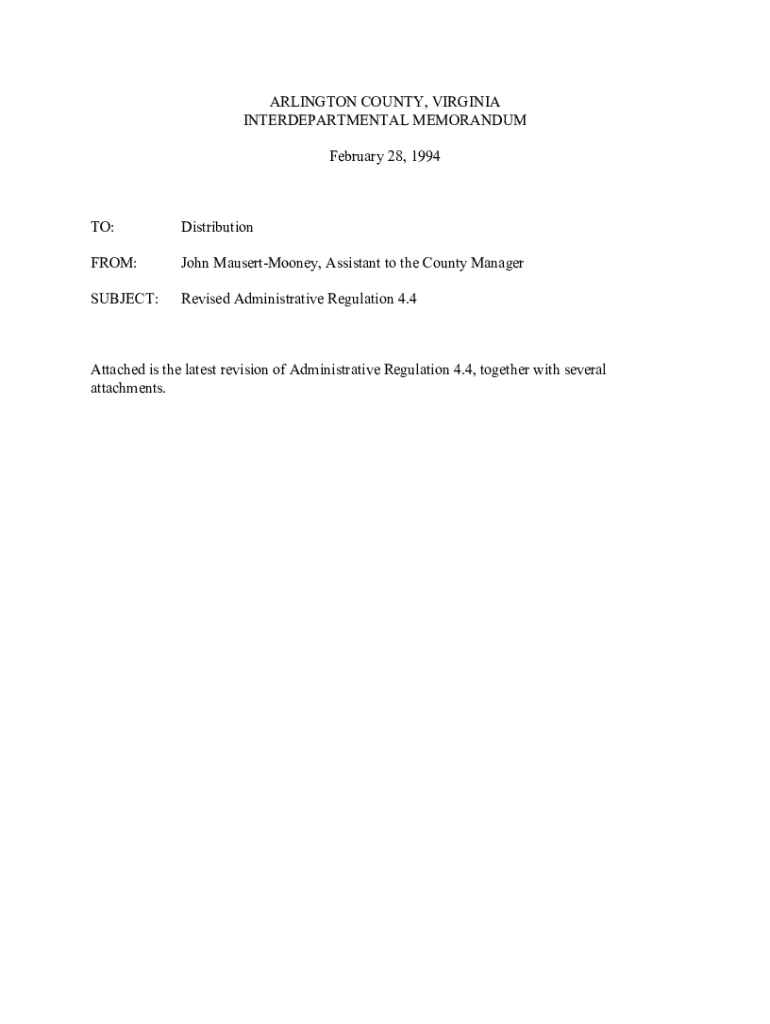 ARLINGTON COUNTY, VIRGINIA
INTERDEPARTMENTAL MEMORANDUM

February 28, 1994

TO: Distribution

FROM: John Mausert-Mooney, Assistant to the County Manager

SUBJECT: Revised Administrative Regulation 4.4

Attached is the latest revision of Administrative Regulation 4.4, together with several attachments.